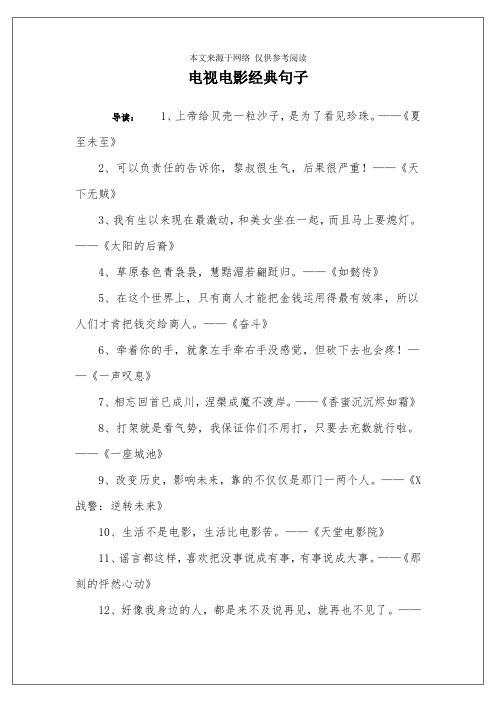 本文来源于网络 仅供参考阅读

电视电影经典句子

导读： 1、上帝给贝壳一粒沙子，是为了看见珍珠。——《夏至未至》

2、可以负责任的告诉你，黎叔很生气，后果很严重！——《天下无贼》

3、我有生以来现在最激动，和美女坐在一起，而且马上要熄灯。——《太阳的后裔》

4、草原春色青袅袅，慧黠湄若翩跹归。——《如懿传》

5、在这个世界上，只有商人才能把金钱运用得最有效率，所以人们才肯把钱交给商人。——《奋斗》

6、牵着你的手，就象左手牵右手没感觉，但砍下去也会疼！——《一声叹息》

7、相忘回首已成川，涅槃成魔不渡岸。——《香蜜沉沉烬如霜》

8、打架就是看气势，我保证你们不用打，只要去充数就行啦。——《一座城池》

9、改变历史，影响未来，靠的不仅仅是那门一两个人。——《X战警：逆转未来》

10、生活不是电影，生活比电影苦。——《天堂电影院》

11、谣言都这样，喜欢把没事说成有事，有事说成大事。——《那刻的怦然心动》

12、好像我身边的人，都是来不及说再见，就再也不见了。——